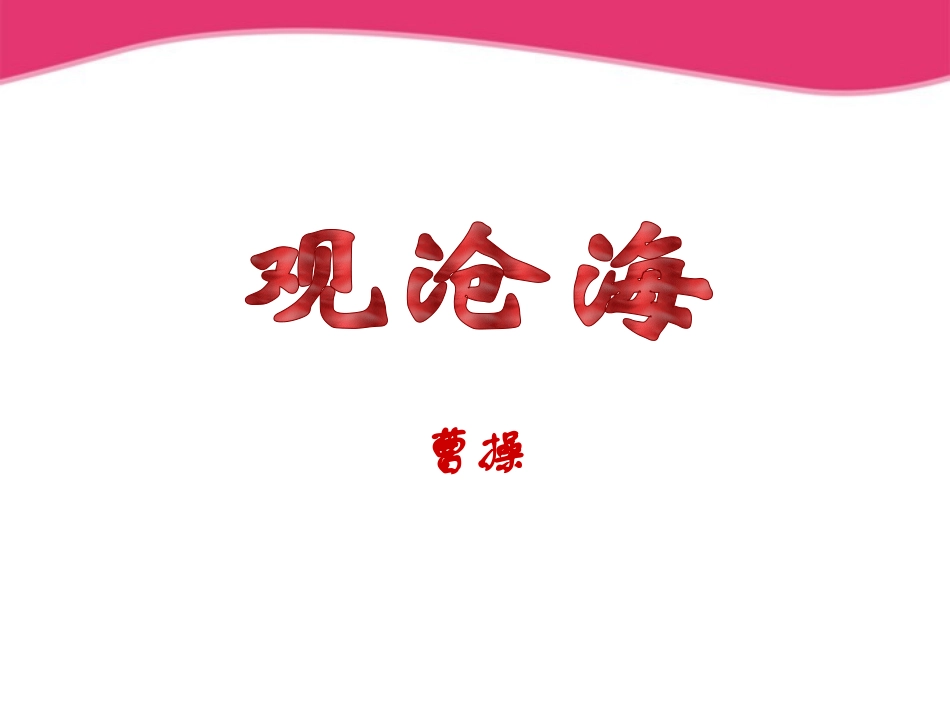 观沧海

曹操